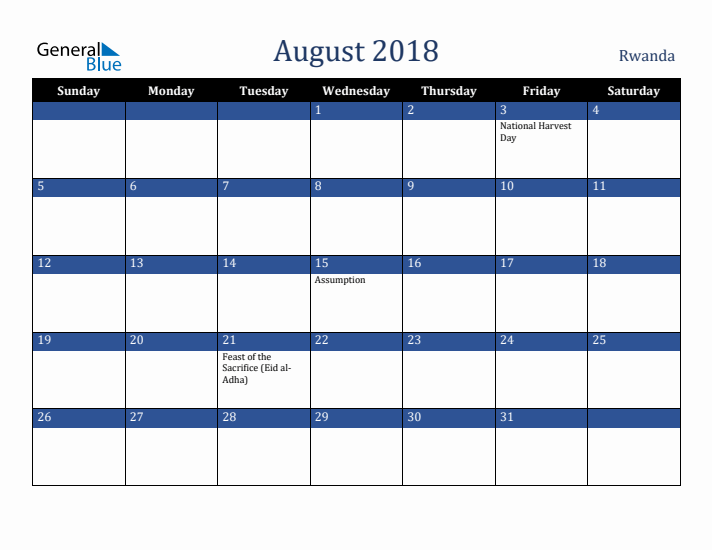 General Blue

August 2018

Rwanda

| Sunday | Monday | Tuesday | Wednesday | Thursday | Friday | Saturday |
|---|---|---|---|---|---|---|
| | | | 1 | 2 | 3 National Harvest Day | 4 |
| 5 | 6 | 7 | 8 | 9 | 10 | 11 |
| 12 | 13 | 14 | 15 Assumption | 16 | 17 | 18 |
| 19 | 20 | 21 Feast of the Sacrifice (Eid al-Adha) | 22 | 23 | 24 | 25 |
| 26 | 27 | 28 | 29 | 30 | 31 | |